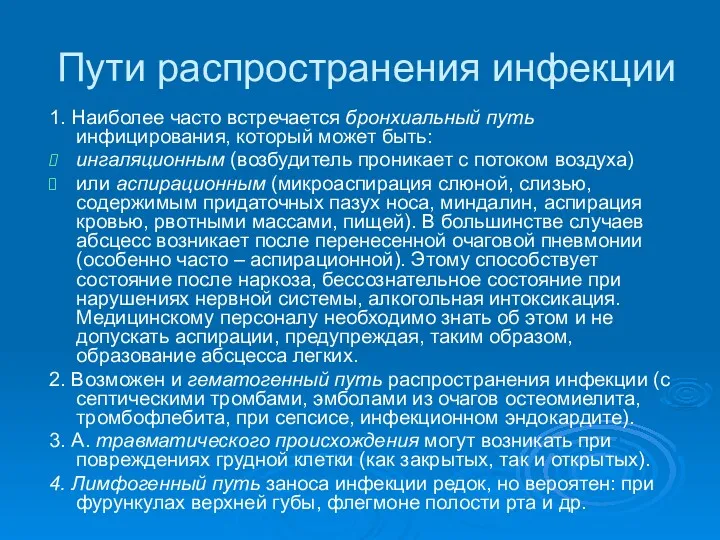 Пути распространения инфекции

1. Наиболее часто встречается бронхиальный путь инфицирования, который может быть:

ингаляционным (возбудитель проникает с потоком воздуха)

или аспирационным (микроаспирация слюной, слизью, содержимым придаточных пазух носа, миндалин, аспирация кровью, рвотными массами, пищей). В большинстве случаев абсцесс возникает после перенесенной очаговой пневмонии (особенно часто – аспирационной). Этому способствует состояние после наркоза, бессознательное состояние при нарушениях нервной системы, алкогольная интоксикация. Медицинскому персоналу необходимо знать об этом и не допускать аспирации, предупреждая, таким образом, образование абсцесса легких.

2. Возможен и гематогенный путь распространения инфекции (с септическими тромбами, эмболами из очагов остеомиелита, тромбофлебита, при сепсисе, инфекционном эндокардите).

3. А. травматического происхождения могут возникать при повреждениях грудной клетки (как закрытых, так и открытых).

4. Лимфогенный путь заноса инфекции редок, но вероятен: при фурункулах верхней губы, флегмоне полости рта и др.